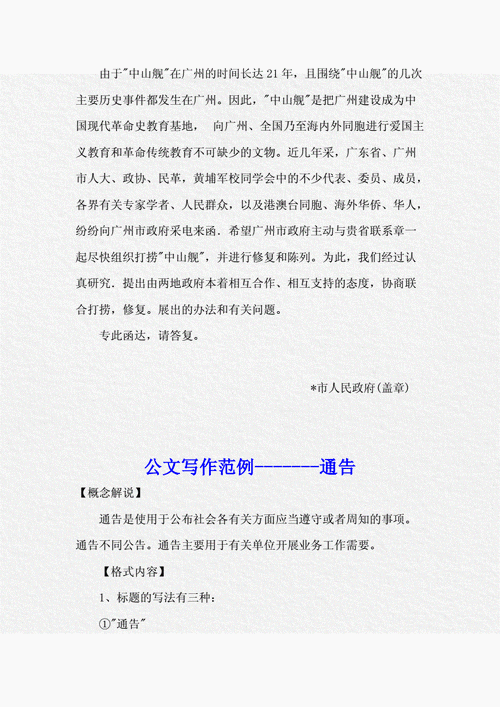 由于"中山舰"在广州的时间长达21年，且围绕"中山舰"的几次主要历史事件都发生在广州。因此，"中山舰"是把广州建设成为中国现代革命史教育基地， 向广州、全国乃至海内外同胞进行爱国主义教育和革命传统教育不可缺少的文物。近几年采，广东省、广州市人大、政协、民革，黄埔军校同学会中的不少代表、委员、成员，各界有关专家学者、人民群众，以及港澳台同胞、海外华侨、华人，纷纷向广州市政府采电来函．希望广州市政府主动与贵省联系章一起尽快组织打捞"中山舰"，并进行修复和陈列。为此，我们经过认真研究．提出由两地政府本着相互合作、相互支持的态度，协商联合打捞，修复。展出的办法和有关问题。

专此函达，请答复。

*市人民政府(盖章)

公文写作范例-------通告

【概念解说】

通告是使用于公布社会各有关方面应当遵守或者周知的事项。通告不同公告。通告主要用于有关单位开展业务工作需要。

【格式内容】

1、标题的写法有三种：

①"通告"